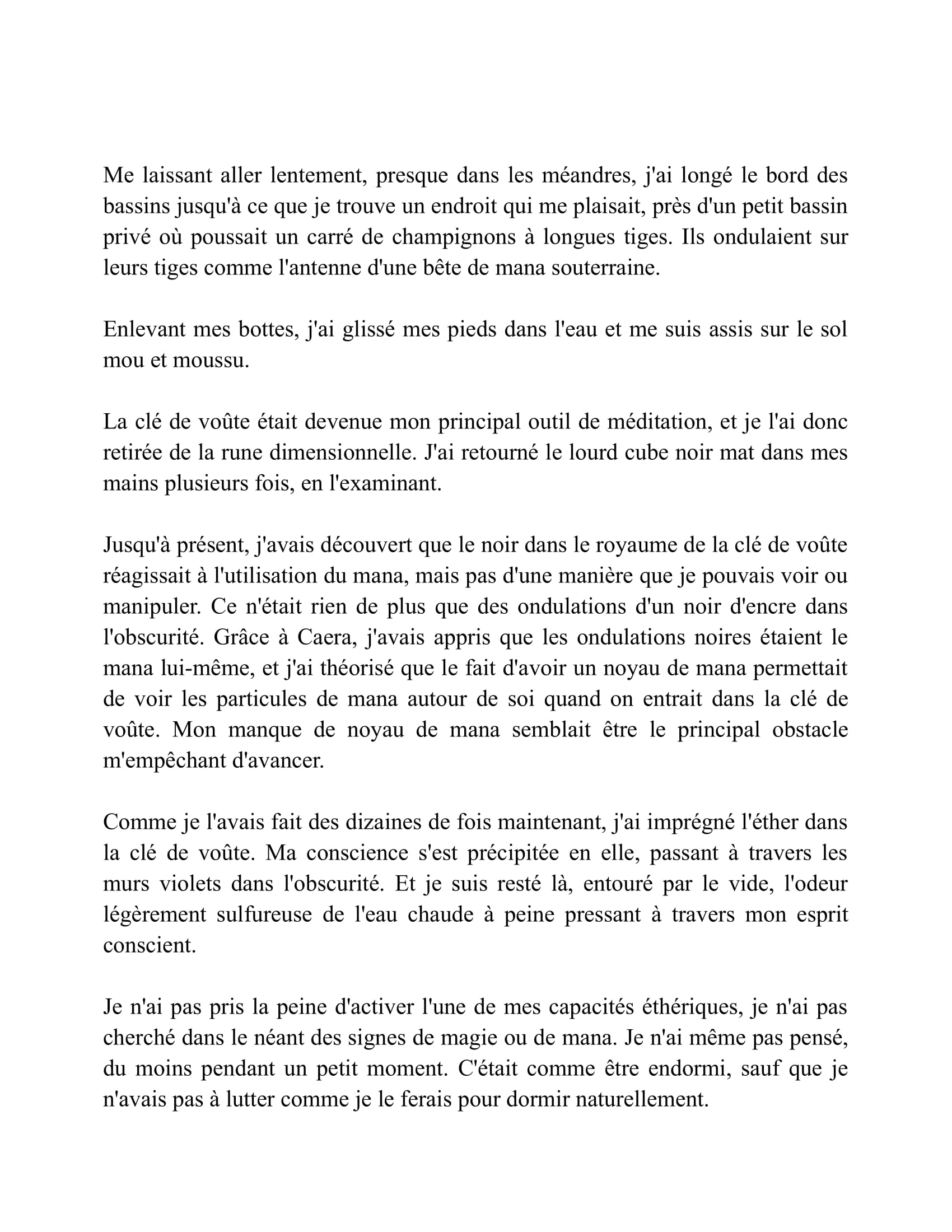 Me laissant aller lentement, presque dans les méandres, j'ai longé le bord des bassins jusqu'à ce que je trouve un endroit qui me plaisait, près d'un petit bassin privé où poussait un carré de champignons à longues tiges. Ils ondulaient sur leurs tiges comme l'antenne d'une bête de mana souterraine.

Enlevant mes bottes, j'ai glissé mes pieds dans l'eau et me suis assis sur le sol mou et moussu.

La clé de voûte était devenue mon principal outil de méditation, et je l'ai donc retirée de la rune dimensionnelle. J'ai retourné le lourd cube noir mat dans mes mains plusieurs fois, en l'examinant.

Jusqu'à présent, j'avais découvert que le noir dans le royaume de la clé de voûte réagissait à l'utilisation du mana, mais pas d'une manière que je pouvais voir ou manipuler. Ce n'était rien de plus que des ondulations d'un noir d'encre dans l'obscurité. Grâce à Caera, j'avais appris que les ondulations noires étaient le mana lui-même, et j'ai théorisé que le fait d'avoir un noyau de mana permettait de voir les particules de mana autour de soi quand on entrait dans la clé de voûte. Mon manque de noyau de mana semblait être le principal obstacle m'empêchant d'avancer.

Comme je l'avais fait des dizaines de fois maintenant, j'ai imprégné l'éther dans la clé de voûte. Ma conscience s'est précipitée en elle, passant à travers les murs violets dans l'obscurité. Et je suis resté là, entouré par le vide, l'odeur légèrement sulfureuse de l'eau chaude à peine pressant à travers mon esprit conscient.

Je n'ai pas pris la peine d'activer l'une de mes capacités éthériques, je n'ai pas cherché dans le néant des signes de magie ou de mana. Je n'ai même pas pensé, du moins pendant un petit moment. C'était comme être endormi, sauf que je n'avais pas à lutter comme je le ferais pour dormir naturellement.